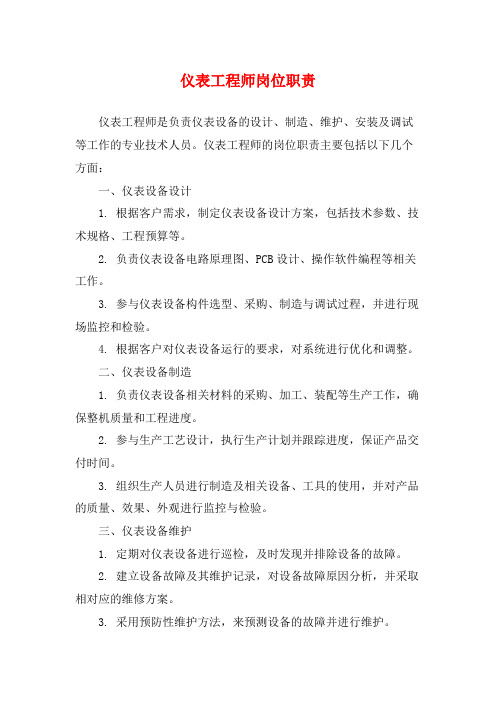 仪表工程师岗位职责

仪表工程师是负责仪表设备的设计、制造、维护、安装及调试等工作的专业技术人员。仪表工程师的岗位职责主要包括以下几个方面：

一、仪表设备设计

1. 根据客户需求，制定仪表设备设计方案，包括技术参数、技术规格、工程预算等。

2. 负责仪表设备电路原理图、PCB 设计、操作软件编程等相关工作。

3. 参与仪表设备构件选型、采购、制造与调试过程，并进行现场监控和检验。

4. 根据客户对仪表设备运行的要求，对系统进行优化和调整。

二、仪表设备制造

1. 负责仪表设备相关材料的采购、加工、装配等生产工作，确保整机质量和工程进度。

2. 参与生产工艺设计，执行生产计划并跟踪进度，保证产品交付时间。

3. 组织生产人员进行制造及相关设备、工具的使用，并对产品的质量、效果、外观进行监控与检验。

三、仪表设备维护

1. 定期对仪表设备进行巡检，及时发现并排除设备的故障。

2. 建立设备故障及其维护记录，对设备故障原因分析，并采取相对应的维修方案。

3. 采用预防性维护方法，来预测设备的故障并进行维护。